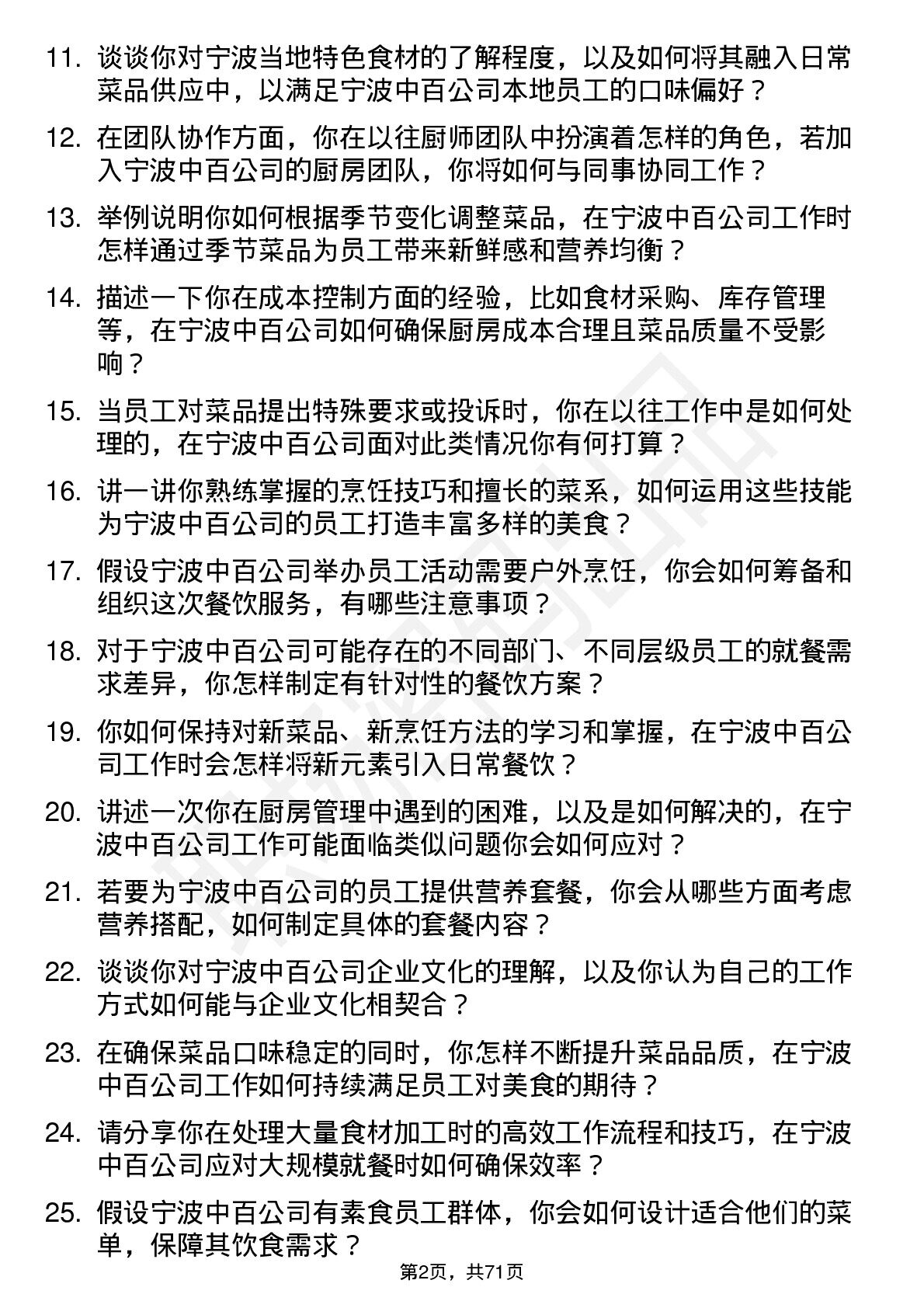 11. 谈谈你对宁波当地特色食材的了解程度，以及如何将其融入日常菜品供应中，以满足宁波中百公司本地员工的口味偏好？

12. 在团队协作方面，你在以往厨师团队中扮演着怎样的角色，若加入宁波中百公司的厨房团队，你将如何与同事协同工作？

13. 举例说明你如何根据季节变化调整菜品，在宁波中百公司工作时怎样通过季节菜品为员工带来新鲜感和营养均衡？

14. 描述一下你在成本控制方面的经验，比如食材采购、库存管理等，在宁波中百公司如何确保厨房成本合理且菜品质量不受影响？

15. 当员工对菜品提出特殊要求或投诉时，你在以往工作中是如何处理的，在宁波中百公司面对此类情况你有何打算？

16. 讲一讲你熟练掌握的烹饪技巧和擅长的菜系，如何运用这些技能为宁波中百公司的员工打造丰富多样的美食？

17. 假设宁波中百公司举办员工活动需要户外烹饪，你会如何筹备和组织这次餐饮服务，有哪些注意事项？

18. 对于宁波中百公司可能存在的不同部门、不同层级员工的就餐需求差异，你怎样制定有针对性的餐饮方案？

19. 你如何保持对新菜品、新烹饪方法的学习和掌握，在宁波中百公司工作时会怎样将新元素引入日常餐饮？

20. 讲述一次你在厨房管理中遇到的困难，以及是如何解决的，在宁波中百公司工作可能面临类似问题你会如何应对？

21. 若要为宁波中百公司的员工提供营养套餐，你会从哪些方面考虑营养搭配，如何制定具体的套餐内容？

22. 谈谈你对宁波中百公司企业文化的理解，以及你认为自己的工作方式如何能与企业文化相契合？

23. 在确保菜品口味稳定的同时，你怎样不断提升菜品品质，在宁波中百公司工作如何持续满足员工对美食的期待？

24. 请分享你在处理大量食材加工时的高效工作流程和技巧，在宁波中百公司应对大规模就餐时如何确保效率？

25. 假设宁波中百公司有素食员工群体，你会如何设计适合他们的菜单，保障其饮食需求？

第2页，共71页